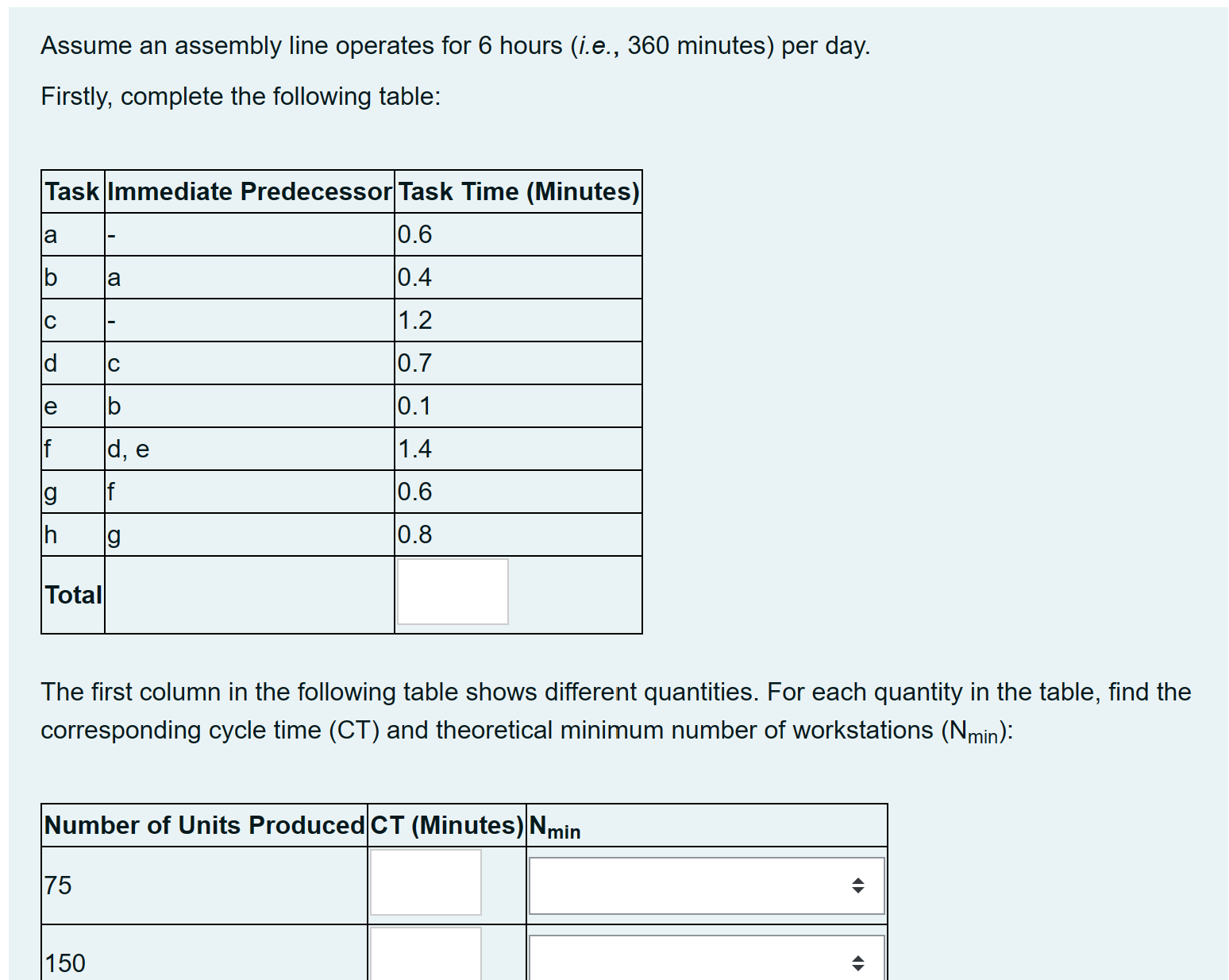 Assume an assembly line operates for 6 hours (i.e., 360 minutes) per day.

Firstly, complete the following table:

| Task | Immediate Predecessor | Task Time (Minutes) |
|---|---|---|
| a | - | 0.6 |
| b | a | 0.4 |
| c | - | 1.2 |
| d | c | 0.7 |
| e | b | 0.1 |
| f | d, e | 1.4 |
| g | f | 0.6 |
| h | g | 0.8 |
| Total | | |

The first column in the following table shows different quantities. For each quantity in the table, find the corresponding cycle time (CT) and theoretical minimum number of workstations ($N_{min}$):

| Number of Units Produced | CT (Minutes) | $N_{min}$ |
|---|---|---|
| 75 | | |
| 150 | | |